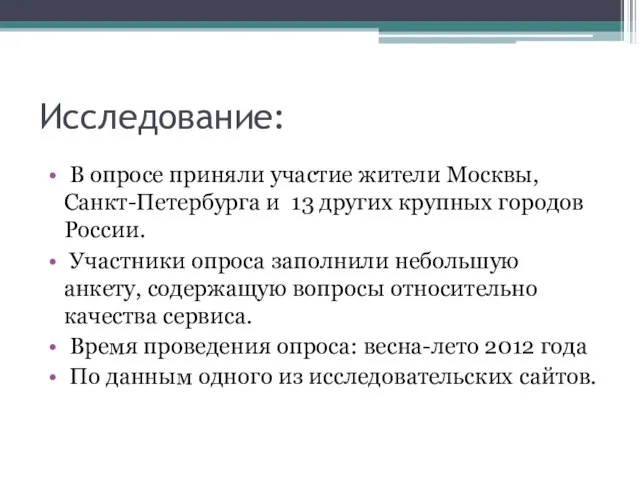 Исследование:

• В опросе приняли участие жители Москвы, Санкт-Петербурга и 13 других крупных городов России.
• Участники опроса заполнили небольшую анкету, содержащую вопросы относительно качества сервиса.
• Время проведения опроса: весна-лето 2012 года
• По данным одного из исследовательских сайтов.